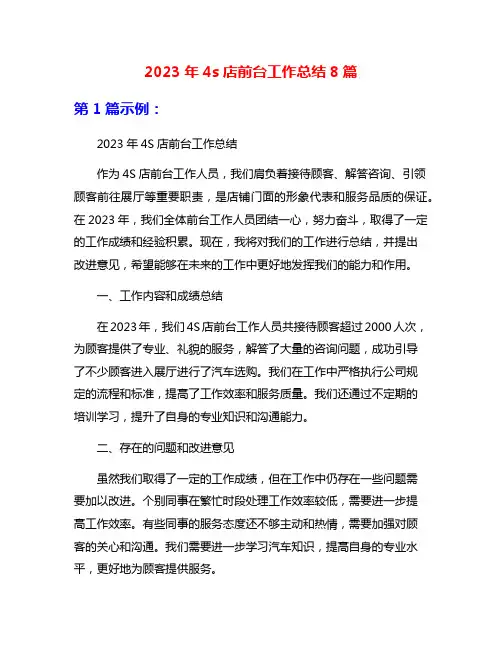 2023 年 4s 店前台工作总结 8 篇

第 1 篇示例：

2023 年 4S 店前台工作总结

作为 4S 店前台工作人员，我们肩负着接待顾客、解答咨询、引领顾客前往展厅等重要职责，是店铺门面的形象代表和服务品质的保证。在 2023 年，我们全体前台工作人员团结一心，努力奋斗，取得了一定的工作成绩和经验积累。现在，我将对我们的工作进行总结，并提出改进意见，希望能够在未来的工作中更好地发挥我们的能力和作用。

一、工作内容和成绩总结

在 2023 年，我们 4S 店前台工作人员共接待顾客超过 2000 人次，为顾客提供了专业、礼貌的服务，解答了大量的咨询问题，成功引导了不少顾客进入展厅进行了汽车选购。我们在工作中严格执行公司规定的流程和标准，提高了工作效率和服务质量。我们还通过不定期的培训学习，提升了自身的专业知识和沟通能力。

二、存在的问题和改进意见

虽然我们取得了一定的工作成绩，但在工作中仍存在一些问题需要加以改进。个别同事在繁忙时段处理工作效率较低，需要进一步提高工作效率。有些同事的服务态度还不够主动和热情，需要加强对顾客的关心和沟通。我们需要进一步学习汽车知识，提高自身的专业水平，更好地为顾客提供服务。